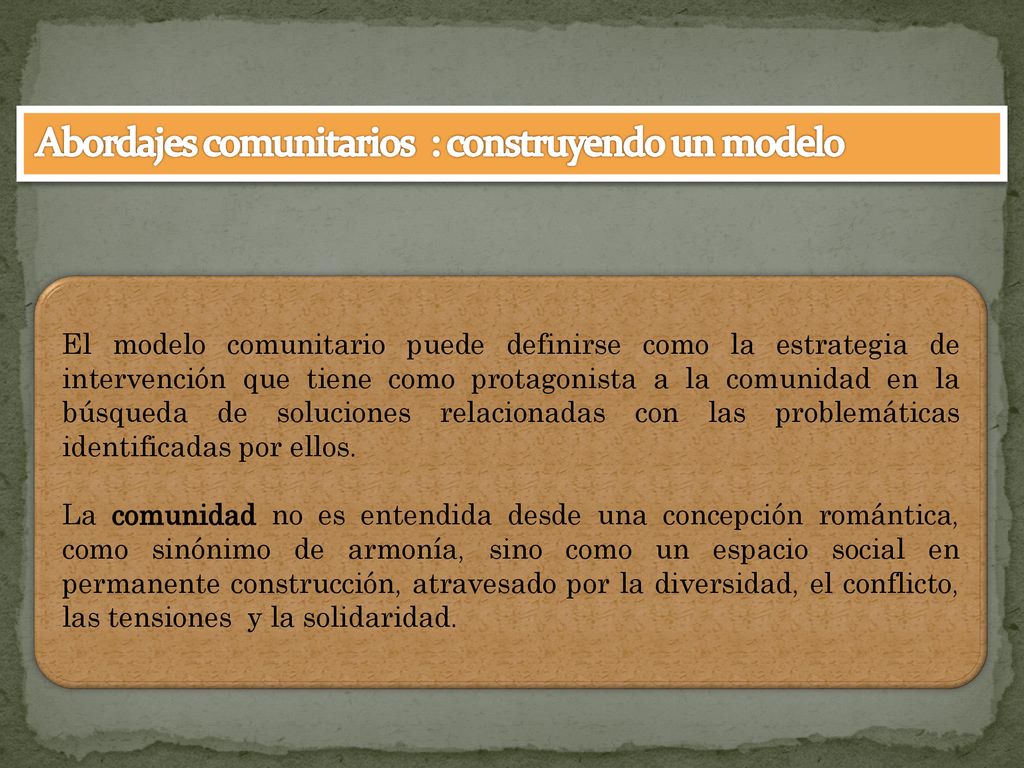 Abordajes comunitarios : construyendo un modelo

El modelo comunitario puede definirse como la estrategia de intervención que tiene como protagonista a la comunidad en la búsqueda de soluciones relacionadas con las problemáticas identificadas por ellos.

La comunidad no es entendida desde una concepción romántica, como sinónimo de armonía, sino como un espacio social en permanente construcción, atravesado por la diversidad, el conflicto, las tensiones y la solidaridad.